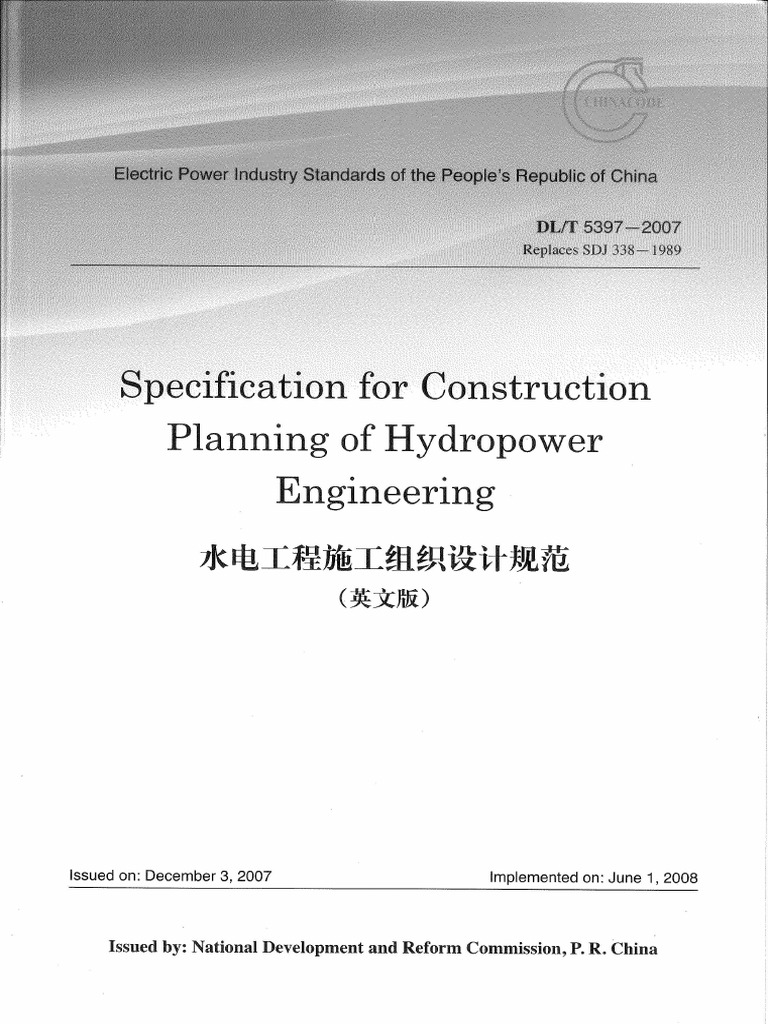 CHINACODE

Electric Power Industry Standards of the People's Republic of China

DL/T 5397—2007
Replaces SDJ 338—1989

Specification for Construction Planning of Hydropower Engineering

水电工程施工组织设计规范
(英文版)

Issued on: December 3, 2007

Implemented on: June 1, 2008

Issued by: National Development and Reform Commission, P. R. China